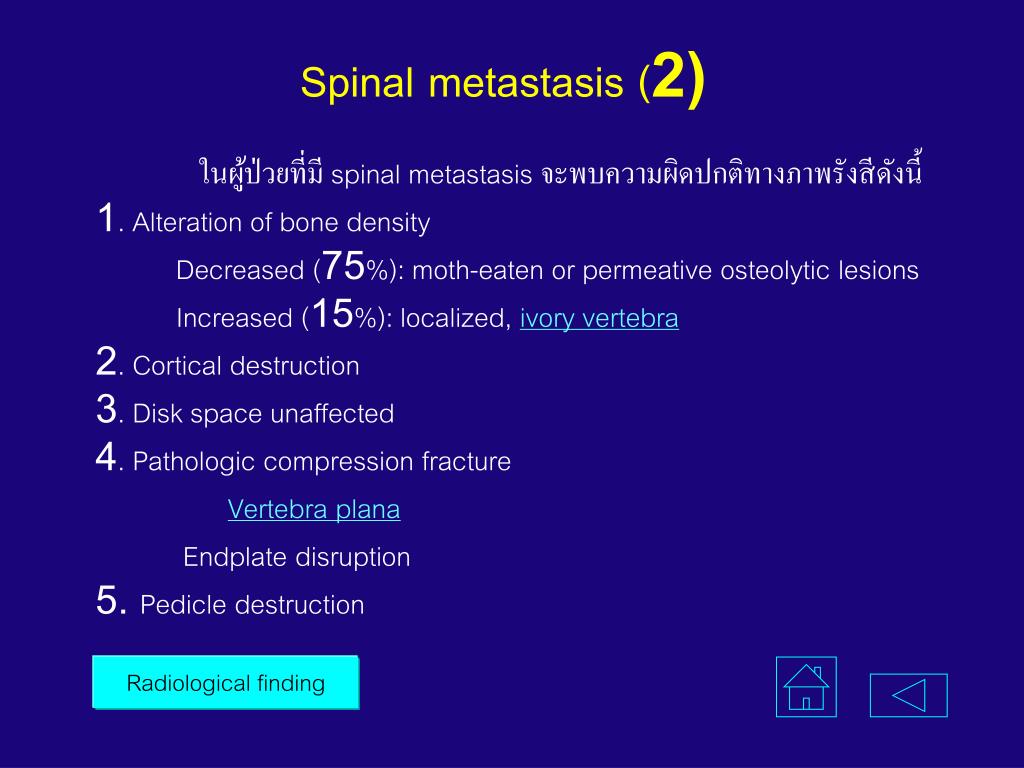 Spinal metastasis (2)

ในผู้ป่วยที่มี spinal metastasis จะพบความผิดปกติทางภาพรังสีดังนี้

1. Alteration of bone density

Decreased (75%): moth-eaten or permeative osteolytic lesions

Increased (15%): localized, ivory vertebra

2. Cortical destruction

3. Disk space unaffected

4. Pathologic compression fracture

Vertebra plana

Endplate disruption

5. Pedicle destruction

Radiological finding